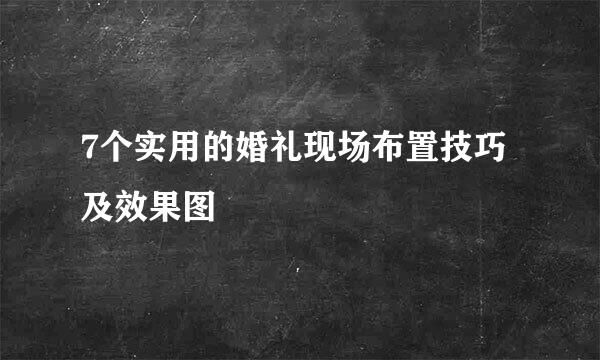 7个实用的婚礼现场布置技巧及效果图